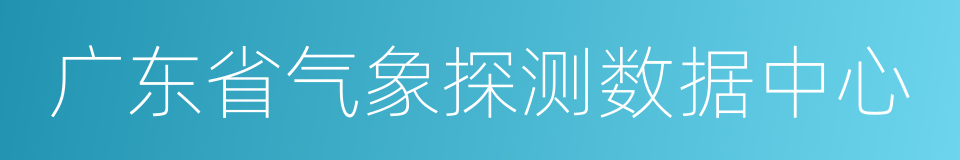 广东省气象探测数据中心